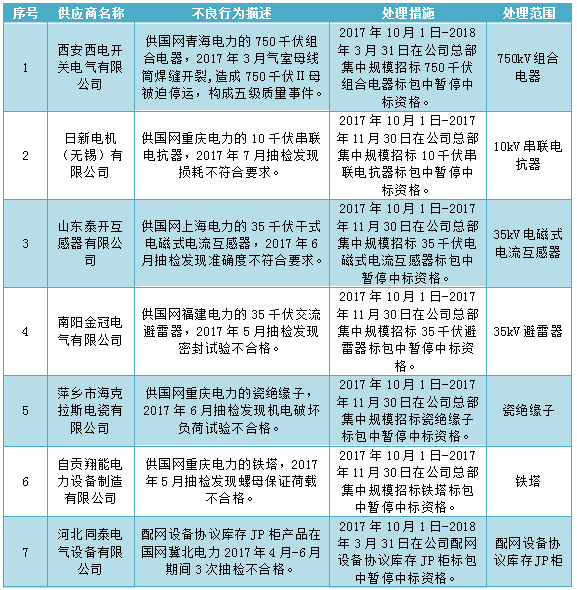 | 序号 | 供应商名称 | 不良行为描述 | 处理措施 | 处理范围 |
|---|---|---|---|---|
| 1 | 西安西电开关电气有限公司 | 供国网青海电力的 750 千伏组合电器，2017 年 3 月气室母线筒焊缝开裂，造成 750 千伏 II 母被迫停运，构成五级质量事件。 | 2017 年 10 月 1 日-2018 年 3 月 31 日在公司总部集中规模招标 750 千伏组合电器标包中暂停中标资格。 | 750kV 组合电器 |
| 2 | 日新电机（无锡）有限公司 | 供国网重庆电力的 10 千伏串联电抗器，2017 年 7 月抽检发现损耗不符合要求。 | 2017 年 10 月 1 日-2017 年 11 月 30 日在公司总部集中规模招标 10 千伏串联电抗器标包中暂停中标资格。 | 10kV 串联电抗器 |
| 3 | 山东泰开互感器有限公司 | 供国网上海电力的 35 千伏干式电磁式电流互感器，2017 年 6 月抽检发现准确度不符合要求。 | 2017 年 10 月 1 日-2017 年 11 月 30 日在公司总部集中规模招标 35 千伏电磁式电流互感器标包中暂停中标资格。 | 35kV 电磁式电流互感器 |
| 4 | 南阳金冠电气有限公司 | 供国网福建电力的 35 千伏交流避雷器，2017 年 5 月抽检发现密封试验不合格。 | 2017 年 10 月 1 日-2017 年 11 月 30 日在公司总部集中规模招标 35 千伏避雷器标包中暂停中标资格。 | 35kV 避雷器 |
| 5 | 萍乡市海克拉斯电瓷有限公司 | 供国网重庆电力的瓷绝缘子，2017 年 6 月抽检发现机电破坏负荷试验不合格。 | 2017 年 10 月 1 日-2017 年 11 月 30 日在公司总部集中规模招标瓷绝缘子标包中暂停中标资格。 | 瓷绝缘子 |
| 6 | 自贡翔能电力设备制造有限公司 | 供国网重庆电力的铁塔，2017 年 5 月抽检发现螺母保证荷载不合格。 | 2017 年 10 月 1 日-2017 年 11 月 30 日在公司总部集中规模招标铁塔标包中暂停中标资格。 | 铁塔 |
| 7 | 河北同泰电气设备有限公司 | 配网设备协议库存 JP 柜产品在国网冀北电力 2017 年 4 月-6 月期间 3 次抽检不合格。 | 2017 年 10 月 1 日-2018 年 3 月 31 日在公司配网设备协议库存 JP 柜标包中暂停中标资格。 | 配网设备协议库存 JP 柜 |